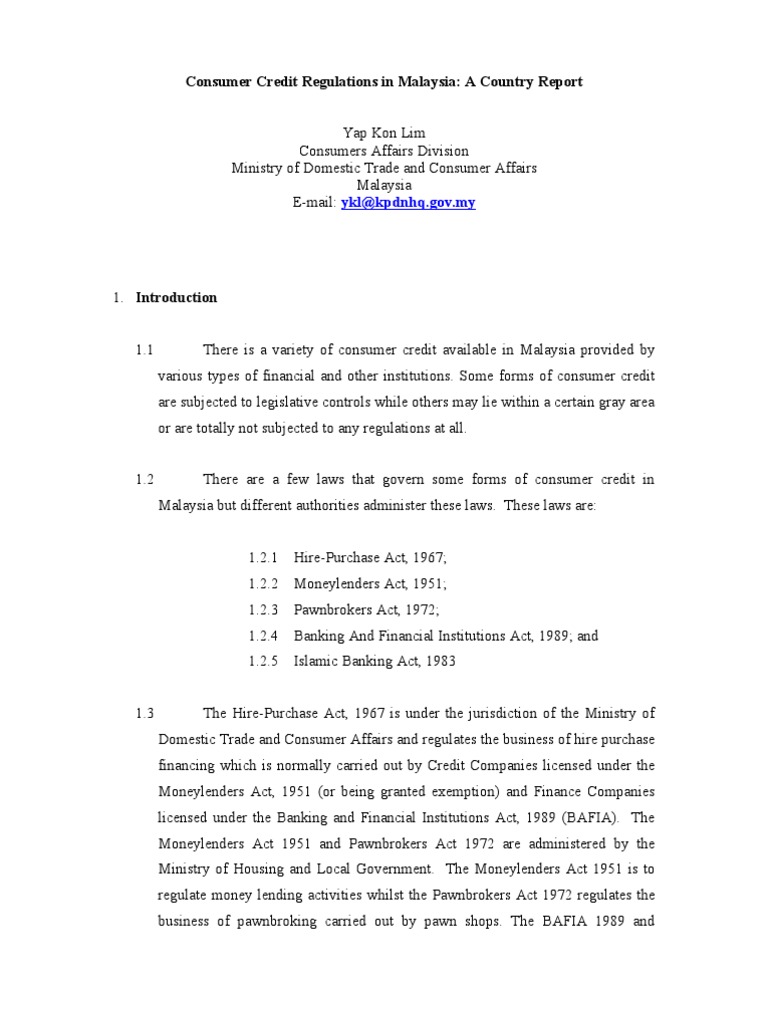 Consumer Credit Regulations in Malaysia: A Country Report

Yap Kon Lim
Consumers Affairs Division
Ministry of Domestic Trade and Consumer Affairs
Malaysia
E-mail: ykl@kpdnhq.gov.my

1. Introduction

1.1 There is a variety of consumer credit available in Malaysia provided by various types of financial and other institutions. Some forms of consumer credit are subjected to legislative controls while others may lie within a certain gray area or are totally not subjected to any regulations at all.

1.2 There are a few laws that govern some forms of consumer credit in Malaysia but different authorities administer these laws. These laws are:

1.2.1 Hire-Purchase Act, 1967;
1.2.2 Moneylenders Act, 1951;
1.2.3 Pawnbrokers Act, 1972;
1.2.4 Banking And Financial Institutions Act, 1989; and
1.2.5 Islamic Banking Act, 1983

1.3 The Hire-Purchase Act, 1967 is under the jurisdiction of the Ministry of Domestic Trade and Consumer Affairs and regulates the business of hire purchase financing which is normally carried out by Credit Companies licensed under the Moneylenders Act, 1951 (or being granted exemption) and Finance Companies licensed under the Banking and Financial Institutions Act, 1989 (BAFIA). The Moneylenders Act 1951 and Pawnbrokers Act 1972 are administered by the Ministry of Housing and Local Government. The Moneylenders Act 1951 is to regulate money lending activities whilst the Pawnbrokers Act 1972 regulates the business of pawnbroking carried out by pawn shops. The BAFIA 1989 and